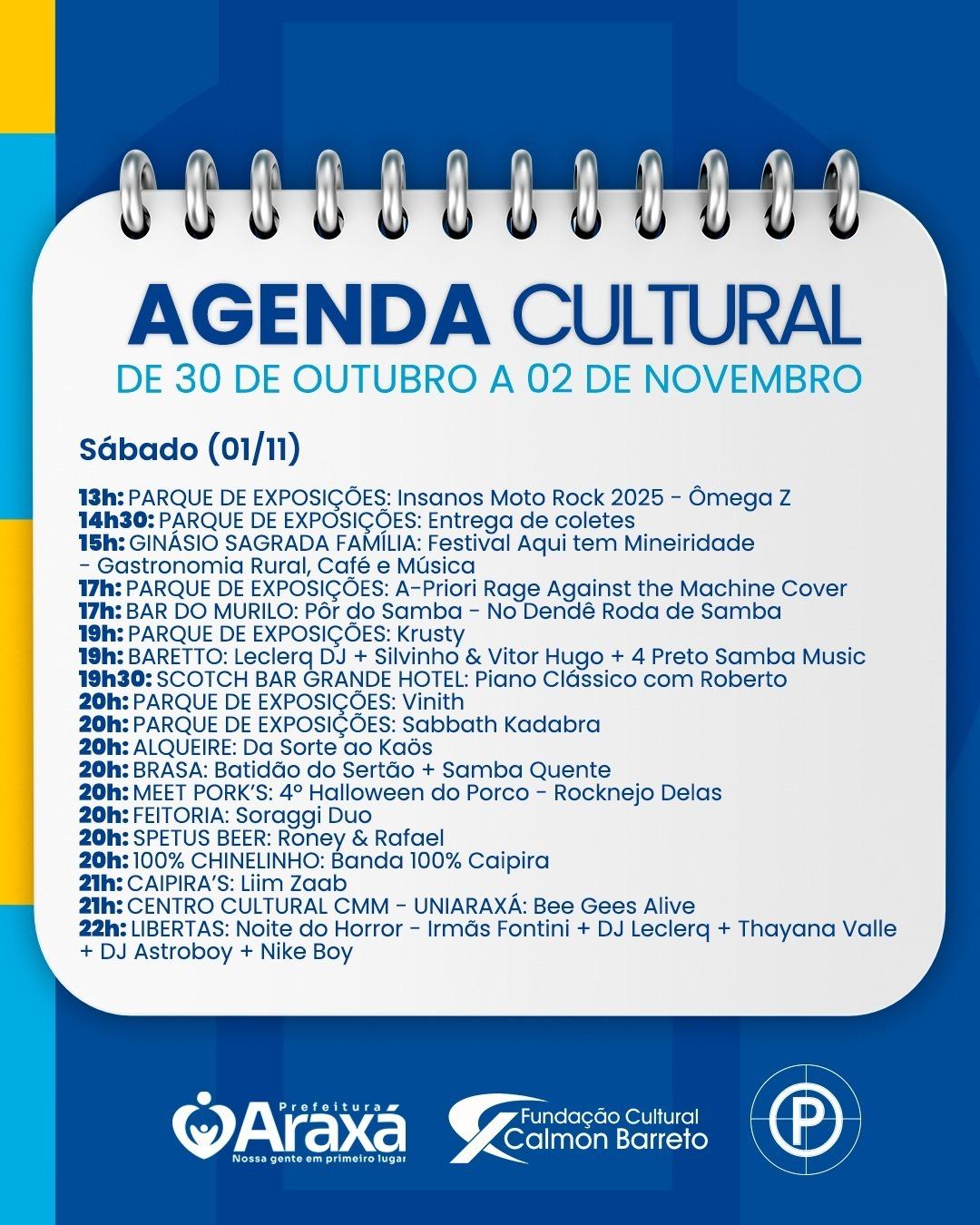 AGENDA CULTURAL
DE 30 DE OUTUBRO A 02 DE NOVEMBRO

Sábado (01/11)

13h: PARQUE DE EXPOSIÇÕES: Insanos Moto Rock 2025 - Ômega Z
14h30: PARQUE DE EXPOSIÇÕES: Entrega de coletes
15h: GINÁSIO SAGRADA FAMÍLIA: Festival Aqui tem Mineiridade - Gastronomia Rural, Café e Música
17h: PARQUE DE EXPOSIÇÕES: A-Priori Rage Against the Machine Cover
17h: BAR DO MURILO: Pôr do Samba - No Dendê Roda de Samba
19h: PARQUE DE EXPOSIÇÕES: Krusty
19h: BARETTO: Leclerq DJ + Silvinho & Vitor Hugo + 4 Preto Samba Music
19h30: SCOTCH BAR GRANDE HOTEL: Piano Clássico com Roberto
20h: PARQUE DE EXPOSIÇÕES: Vinith
20h: PARQUE DE EXPOSIÇÕES: Sabbath Kadabra
20h: ALQUEIRE: Da Sorte ao Kaös
20h: BRASA: Batidão do Sertão + Samba Quente
20h: MEET PORK'S: 4º Halloween do Porco - Rocknejo Delas
20h: FEITORIA: Soraggi Duo
20h: SPETUS BEER: Roney & Rafael
20h: 100% CHINELINHO: Banda 100% Caipira
21h: CAIPIRA'S: Liim Zaab
21h: CENTRO CULTURAL CMM - UNIARAXÁ: Bee Gees Alive
22h: LIBERTAS: Noite do Horror - Irmãs Fontini + DJ Leclerq + Thayana Valle + DJ Astroboy + Nike Boy

Prefeitura Araxá
Nossa gente em primeiro lugar
Fundação Cultural Calmon Barreto
P